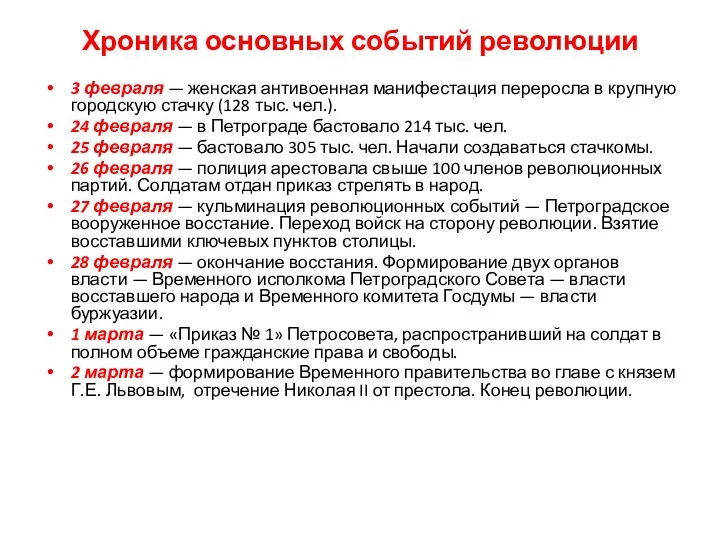 Хроника основных событий революции

• 3 февраля — женская антивоенная манифестация переросла в крупную городскую стачку (128 тыс. чел.).
• 24 февраля — в Петрограде бастовало 214 тыс. чел.
• 25 февраля — бастовало 305 тыс. чел. Начали создаваться стачкомы.
• 26 февраля — полиция арестовала свыше 100 членов революционных партий. Солдатам отдан приказ стрелять в народ.
• 27 февраля — кульминация революционных событий — Петроградское вооруженное восстание. Переход войск на сторону революции. Взятие восставшими ключевых пунктов столицы.
• 28 февраля — окончание восстания. Формирование двух органов власти — Временного исполкома Петроградского Совета — власти восставшего народа и Временного комитета Госдумы — власти буржуазии.
• 1 марта — «Приказ № 1» Петросовета, распространивший на солдат в полном объеме гражданские права и свободы.
• 2 марта — формирование Временного правительства во главе с князем Г.Е. Львовым, отречение Николая II от престола. Конец революции.